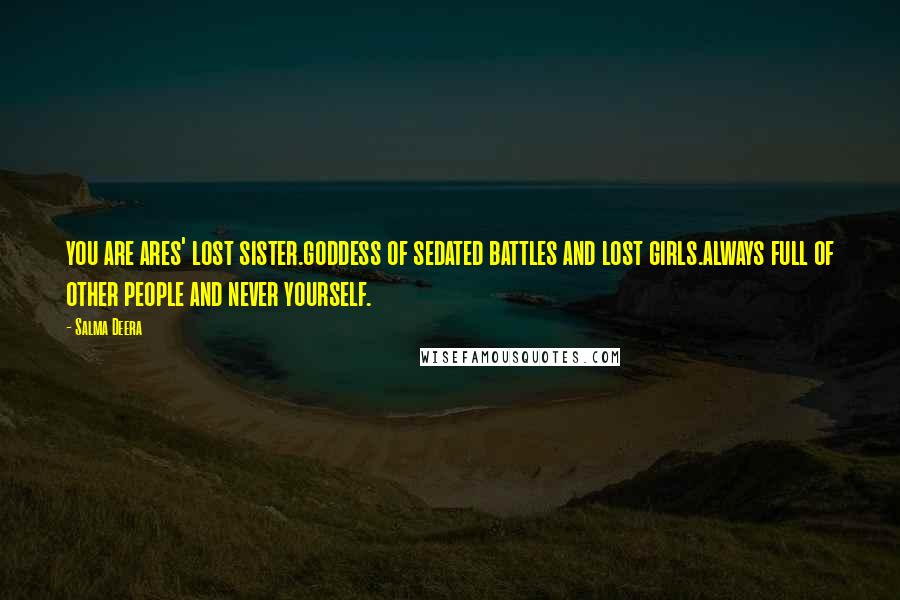 YOU ARE ARES' LOST SISTER.GODDESS OF SEDATED BATTLES AND LOST GIRLS.ALWAYS FULL OF OTHER PEOPLE AND NEVER YOURSELF.

- Salma Deera

WISEFAMOUSQUOTES.COM